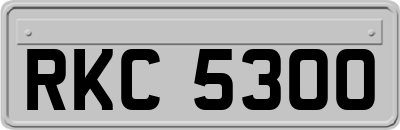 RKC 5300